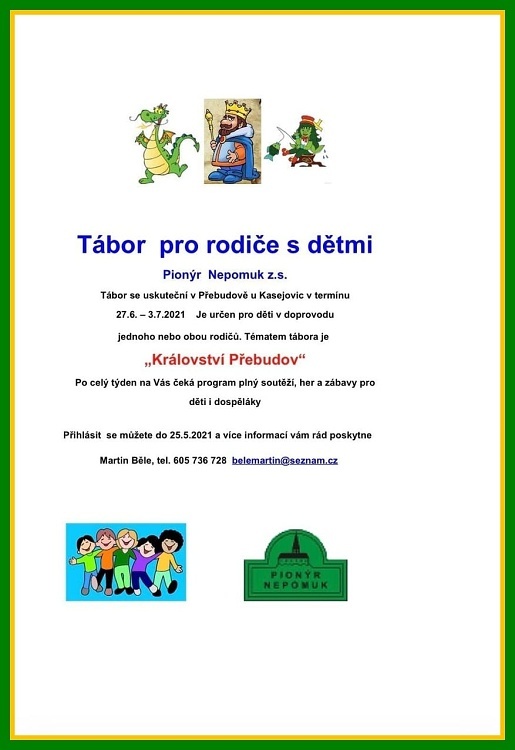 Tábor pro rodiče s dětmi

Pionýr Nepomuk z.s.

Tábor se uskuteční v Přebudově u Kasejovic v termínu 27.6. – 3.7.2021 Je určen pro děti v doprovodu jednoho nebo obou rodičů. Tématem tábora je

„Království Přebudov“

Po celý týden na Vás čeká program plný soutěží, her a zábavy pro děti i dospěláky

Přihlásit se můžete do 25.5.2021 a více informací vám rád poskytne

Martin Běle, tel. 605 736 728 belemartin@seznam.cz

PIONÝR NEPOMUK